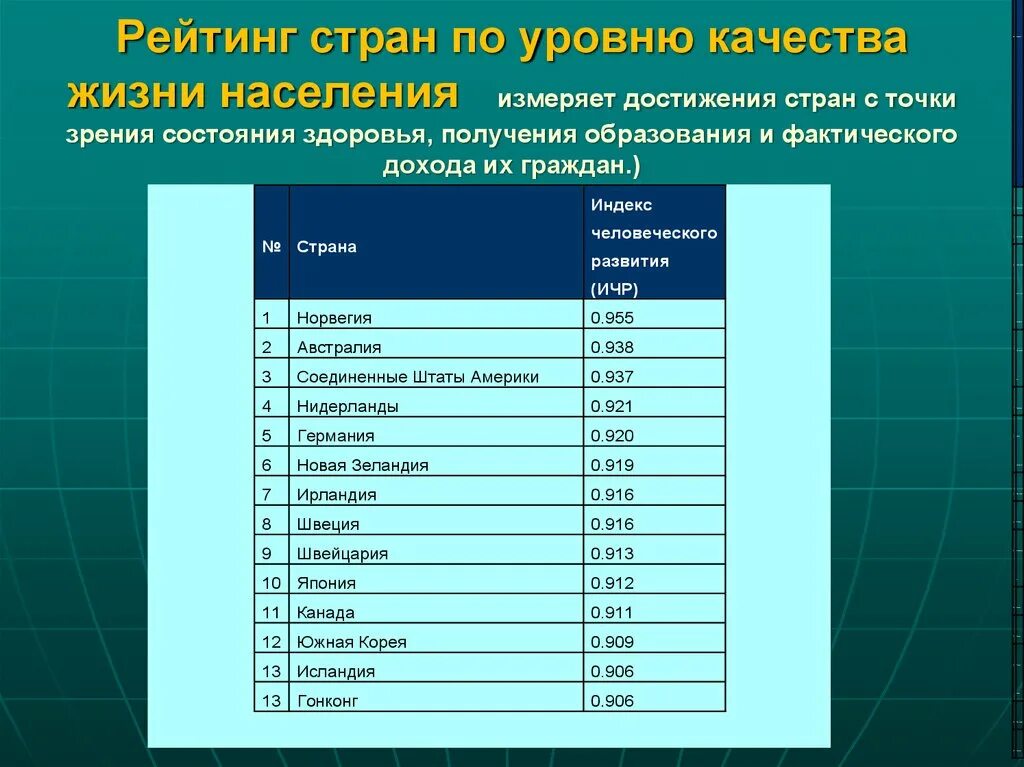 Рейтинг стран по уровню качества жизни населения измеряет достижения стран с точки зрения состояния здоровья, получения образования и фактического дохода их граждан.)

| № | Страна | Индекс человеческого развития (ИЧР) |
|---|---|---|
| 1 | Норвегия | 0.955 |
| 2 | Австралия | 0.938 |
| 3 | Соединенные Штаты Америки | 0.937 |
| 4 | Нидерланды | 0.921 |
| 5 | Германия | 0.920 |
| 6 | Новая Зеландия | 0.919 |
| 7 | Ирландия | 0.916 |
| 8 | Швеция | 0.916 |
| 9 | Швейцария | 0.913 |
| 10 | Япония | 0.912 |
| 11 | Канада | 0.911 |
| 12 | Южная Корея | 0.909 |
| 13 | Исландия | 0.906 |
| 13 | Гонконг | 0.906 |